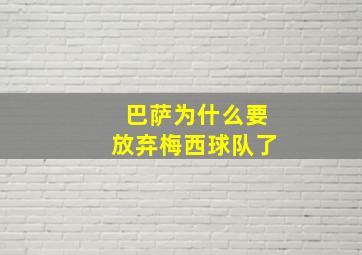 巴萨为什么要
放弃梅西球队了